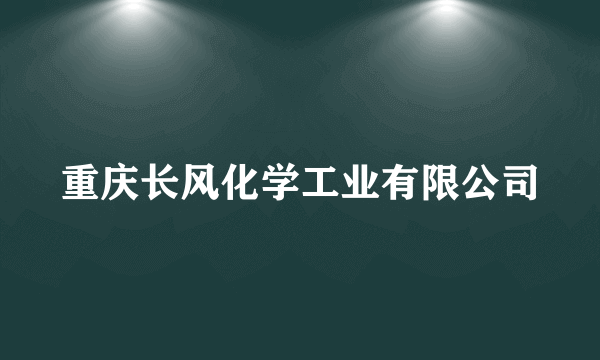 重庆长风化学工业有限公司